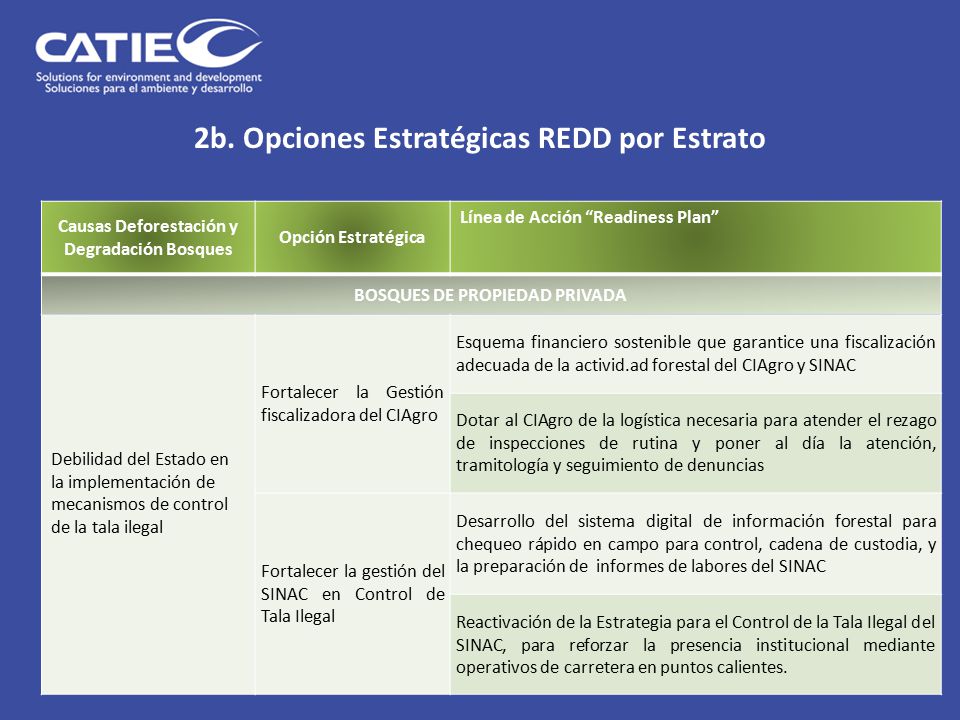 CATIE
Solutions for environment and development
Soluciones para el ambiente y desarrollo

2b. Opciones Estratégicas REDD por Estrato

| Causas Deforestación y Degradación Bosques | Opción Estratégica | Línea de Acción “Readiness Plan” |
|---|---|---|
| BOSQUES DE PROPIEDAD PRIVADA | | |
| Debilidad del Estado en la implementación de mecanismos de control de la tala ilegal | Fortalecer la Gestión fiscalizadora del CIAgro | Esquema financiero sostenible que garantice una fiscalización adecuada de la activid.ad forestal del CIAgro y SINAC |
| | | Dotar al CIAgro de la logística necesaria para atender el rezago de inspecciones de rutina y poner al día la atención, tramitología y seguimiento de denuncias |
| | Fortalecer la gestión del SINAC en Control de Tala Ilegal | Desarrollo del sistema digital de información forestal para chequeo rápido en campo para control, cadena de custodia, y la preparación de informes de labores del SINAC |
| | | Reactivación de la Estrategia para el Control de la Tala Ilegal del SINAC, para reforzar la presencia institucional mediante operativos de carretera en puntos calientes. |